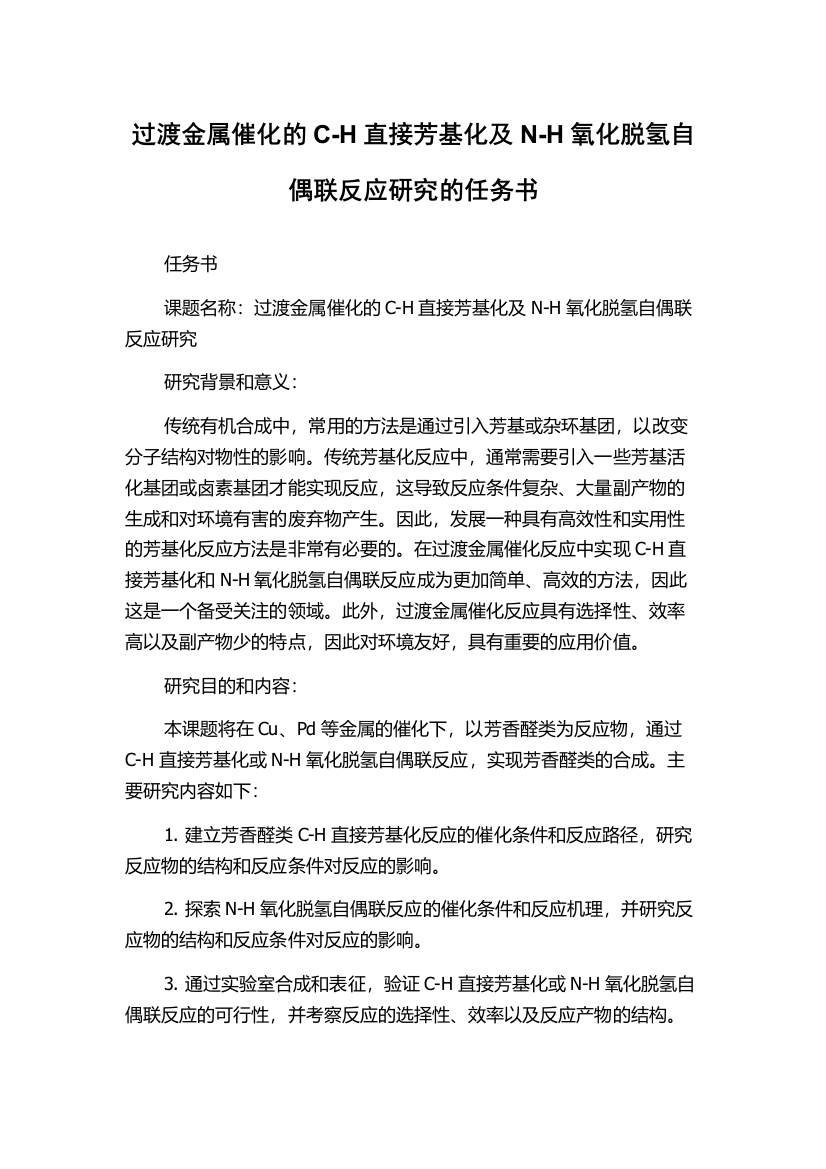 过渡金属催化的 C-H 直接芳基化及 N-H 氧化脱氢自偶联反应研究的任务书

任务书

课题名称：过渡金属催化的 C-H 直接芳基化及 N-H 氧化脱氢自偶联反应研究

研究背景和意义：

传统有机合成中，常用的方法是通过引入芳基或杂环基团，以改变分子结构对物性的影响。传统芳基化反应中，通常需要引入一些芳基活化基团或卤素基团才能实现反应，这导致反应条件复杂、大量副产物的生成和对环境有害的废弃物产生。因此，发展一种具有高效性和实用性的芳基化反应方法是非常有必要的。在过渡金属催化反应中实现 C-H 直接芳基化和 N-H 氧化脱氢自偶联反应成为更加简单、高效的方法，因此这是一个备受关注的领域。此外，过渡金属催化反应具有选择性、效率高以及副产物少的特点，因此对环境友好，具有重要的应用价值。

研究目的和内容：

本课题将在 Cu、Pd 等金属的催化下，以芳香醛类为反应物，通过 C-H 直接芳基化或 N-H 氧化脱氢自偶联反应，实现芳香醛类的合成。主要研究内容如下：

1. 建立芳香醛类 C-H 直接芳基化反应的催化条件和反应路径，研究反应物的结构和反应条件对反应的影响。

2. 探索 N-H 氧化脱氢自偶联反应的催化条件和反应机理，并研究反应物的结构和反应条件对反应的影响。

3. 通过实验室合成和表征，验证 C-H 直接芳基化或 N-H 氧化脱氢自偶联反应的可行性，并考察反应的选择性、效率以及反应产物的结构。